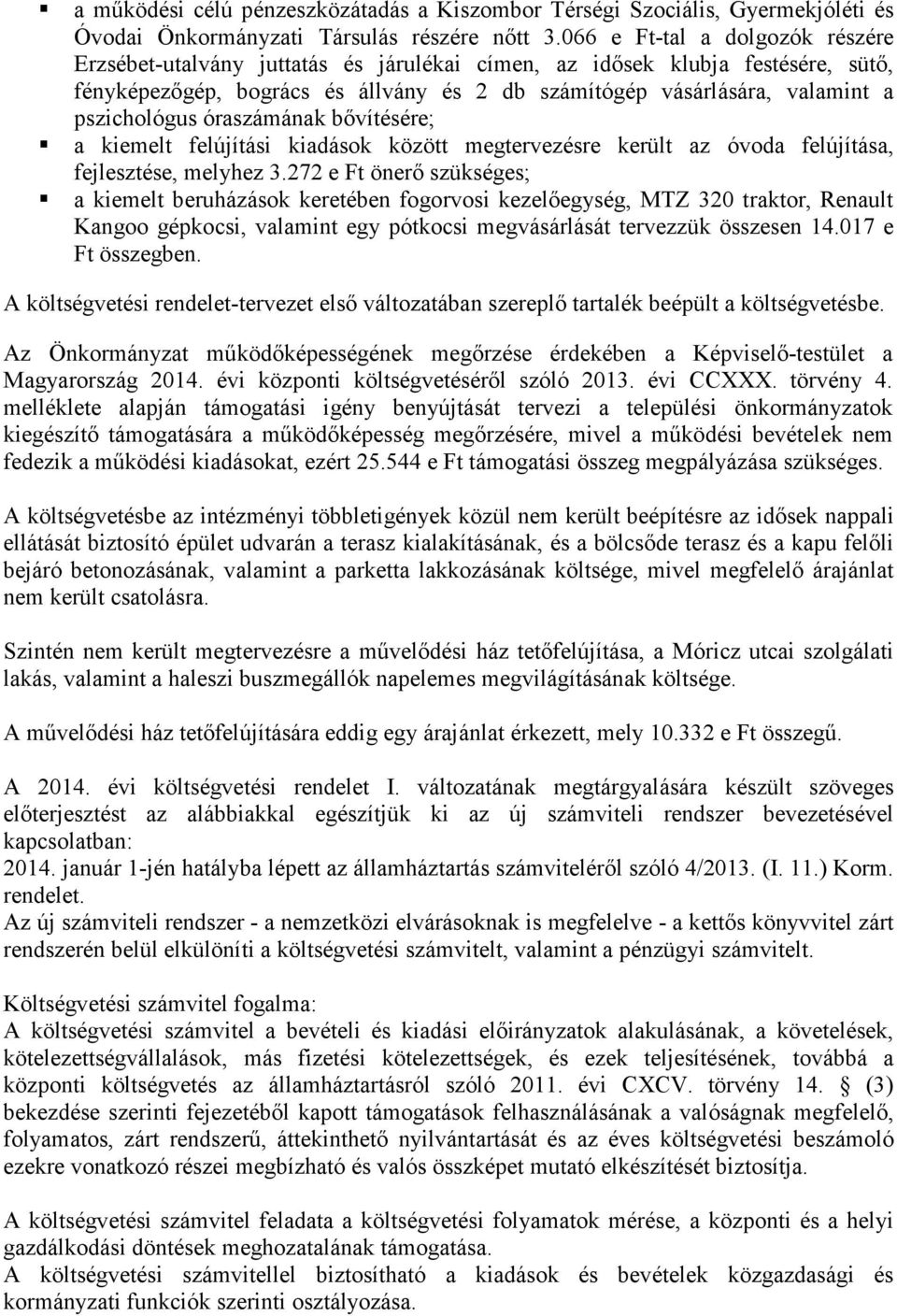 ▪ a működési célú pénzeszközátadás a Kiszombor Térségi Szociális, Gyermekjóléti és Óvodai Önkormányzati Társulás részére nőtt 3.066 e Ft-tal a dolgozók részére Erzsébet-utalvány juttatás és járulékai címen, az idősek klubja festésére, sütő, fényképezőgép, bogrács és állvány és 2 db számítógép vásárlására, valamint a pszichológus óraszámának bővítésére;
▪ a kiemelt felújítási kiadások között megtervezésre került az óvoda felújítása, fejlesztése, melyhez 3.272 e Ft önerő szükséges;
▪ a kiemelt beruházások keretében fogorvosi kezelőegység, MTZ 320 traktor, Renault Kangoo gépkocsi, valamint egy pótkocsi megvásárlását tervezzük összesen 14.017 e Ft összegben.

A költségvetési rendelet-tervezet első változatában szereplő tartalék beépült a költségvetésbe.

Az Önkormányzat működőképességének megőrzése érdekében a Képviselő-testület a Magyarország 2014. évi központi költségvetéséről szóló 2013. évi CCXXX. törvény 4. melléklete alapján támogatási igény benyújtását tervezi a települési önkormányzatok kiegészítő támogatására a működőképesség megőrzésére, mivel a működési bevételek nem fedezik a működési kiadásokat, ezért 25.544 e Ft támogatási összeg megpályázása szükséges.

A költségvetésbe az intézményi többletigények közül nem került beépítésre az idősek nappali ellátását biztosító épület udvarán a terasz kialakításának, és a bölcsőde terasz és a kapu felőli bejáró betonozásának, valamint a parketta lakkozásának költsége, mivel megfelelő árajánlat nem került csatolásra.

Szintén nem került megtervezésre a művelődési ház tetőfelújítása, a Móricz utcai szolgálati lakás, valamint a haleszi buszmegállók napelemes megvilágításának költsége.

A művelődési ház tetőfelújítására eddig egy árajánlat érkezett, mely 10.332 e Ft összegű.

A 2014. évi költségvetési rendelet I. változatának megtárgyalására készült szöveges előterjesztést az alábbiakkal egészítjük ki az új számviteli rendszer bevezetésével kapcsolatban:
2014. január 1-jén hatályba lépett az államháztartás számviteléről szóló 4/2013. (I. 11.) Korm. rendelet.
Az új számviteli rendszer - a nemzetközi elvárásoknak is megfelelve - a kettős könyvvitel zárt rendszerén belül elkülöníti a költségvetési számvitelt, valamint a pénzügyi számvitelt.

Költségvetési számvitel fogalma:
A költségvetési számvitel a bevételi és kiadási előirányzatok alakulásának, a követelések, kötelezettségvállalások, más fizetési kötelezettségek, és ezek teljesítésének, továbbá a központi költségvetés az államháztartásról szóló 2011. évi CXCV. törvény 14. § (3) bekezdése szerinti fejezetéből kapott támogatások felhasználásának a valóságnak megfelelő, folyamatos, zárt rendszerű, áttekinthető nyilvántartását és az éves költségvetési beszámoló ezekre vonatkozó részei megbízható és valós összképet mutató elkészítését biztosítja.

A költségvetési számvitel feladata a költségvetési folyamatok mérése, a központi és a helyi gazdálkodási döntések meghozatalának támogatása.
A költségvetési számvitellel biztosítható a kiadások és bevételek közgazdasági és kormányzati funkciók szerinti osztályozása.